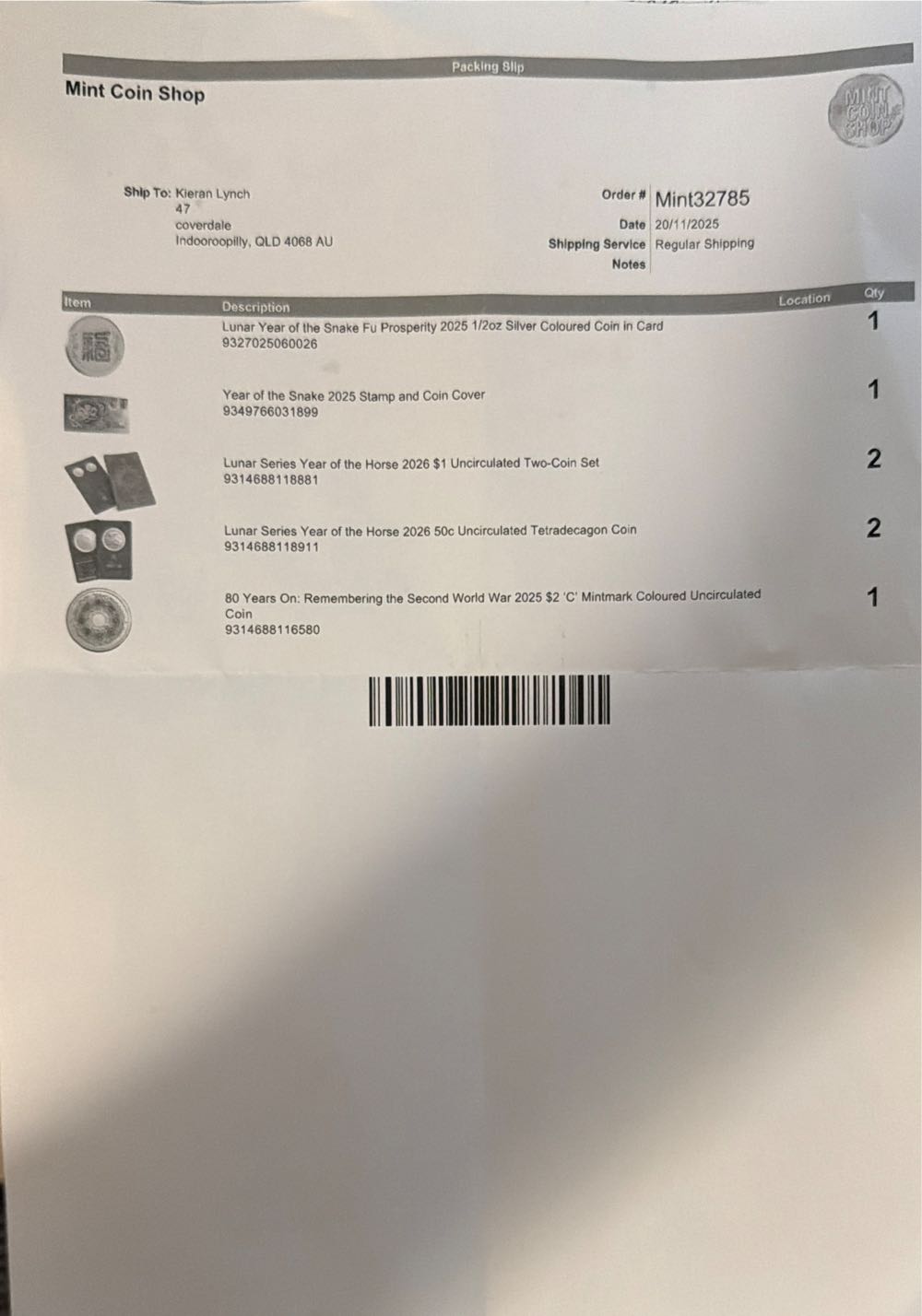 Packing Slip

Mint Coin Shop

MINT COIN SHOP

Ship To: Kieran Lynch
47
coverdale
Indooroopilly, QLD 4068 AU

Order # Mint32785
Date 20/11/2025
Shipping Service Regular Shipping
Notes

| Item | Description | Location | Qty |
|---|---|---|---|
| | Lunar Year of the Snake Fu Prosperity 2025 1/2oz Silver Coloured Coin in Card 9327025060026 | | 1 |
| | Year of the Snake 2025 Stamp and Coin Cover 9349766031899 | | 1 |
| | Lunar Series Year of the Horse 2026 $1 Uncirculated Two-Coin Set 9314688118881 | | 2 |
| | Lunar Series Year of the Horse 2026 50c Uncirculated Tetradecagon Coin 9314688118911 | | 2 |
| | 80 Years On: Remembering the Second World War 2025 $2 'C' Mintmark Coloured Uncirculated Coin 9314688116580 | | 1 |